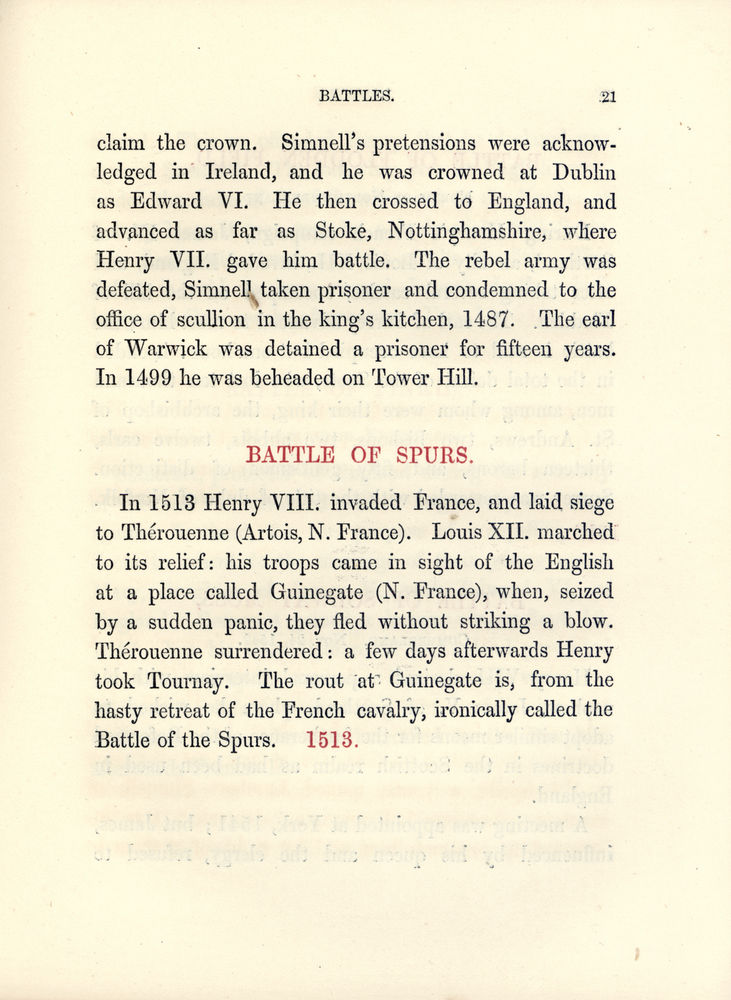 BATTLES. 21

claim the crown. Simnell's pretensions were acknowledged in Ireland, and he was crowned at Dublin as Edward VI. He then crossed to England, and advanced as far as Stoke, Nottinghamshire, where Henry VII. gave him battle. The rebel army was defeated, Simnell taken prisoner and condemned to the office of scullion in the king's kitchen, 1487. The earl of Warwick was detained a prisoner for fifteen years. In 1499 he was beheaded on Tower Hill.

BATTLE OF SPURS.

In 1513 Henry VIII. invaded France, and laid siege to Thérouenne (Artois, N. France). Louis XII. marched to its relief: his troops came in sight of the English at a place called Guinegate (N. France), when, seized by a sudden panic, they fled without striking a blow. Thérouenne surrendered: a few days afterwards Henry took Tournay. The rout at Guinegate is, from the hasty retreat of the French cavalry, ironically called the Battle of the Spurs. 1513.